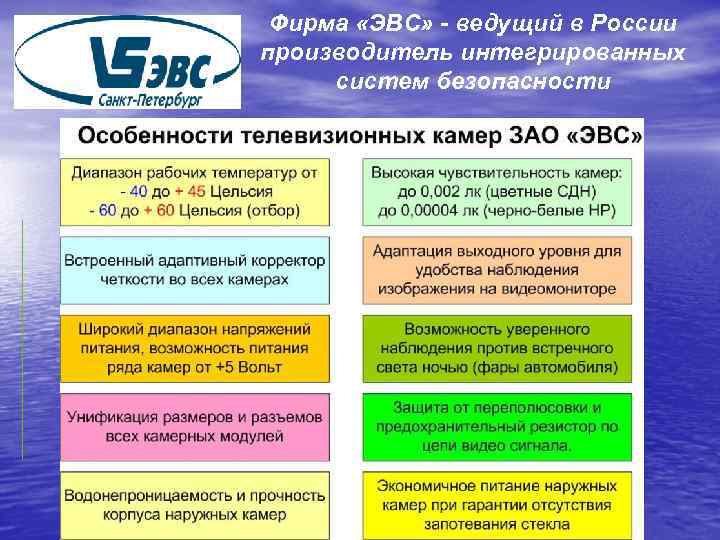 ЭВС
Санкт-Петербург

Фирма «ЭВС» - ведущий в России производитель интегрированных систем безопасности

Особенности телевизионных камер ЗАО «ЭВС»

Диапазон рабочих температур от
- 40 до + 45 Цельсия
- 60 до + 60 Цельсия (отбор)

Встроенный адаптивный корректор четкости во всех камерах

Широкий диапазон напряжений питания, возможность питания ряда камер от +5 Вольт

Унификация размеров и разъемов всех камерных модулей

Водонепроницаемость и прочность корпуса наружных камер

Высокая чувствительность камер:
до 0,002 лк (цветные СДН)
до 0,00004 лк (черно-белые НР)

Адаптация выходного уровня для удобства наблюдения изображения на видеомониторе

Возможность уверенного наблюдения против встречного света ночью (фары автомобиля)

Защита от переполюсовки и предохранительный резистор по цепи видео сигнала.

Экономичное питание наружных камер при гарантии отсутствия запотевания стекла